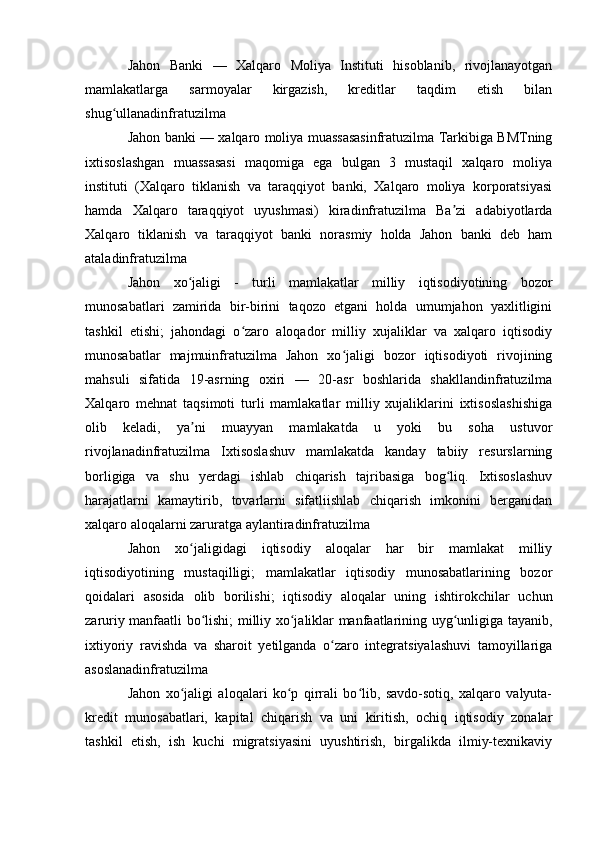 Jahon Banki — Xalqaro Moliya Instituti hisoblanib, rivojlanayotgan mamlakatlarga sarmoyalar kirgazish, kreditlar taqdim etish bilan shugʻullanadinfratuzilma

Jahon banki — xalqaro moliya muassasasinfratuzilma Tarkibiga BMTning ixtisoslashgan muassasasi maqomiga ega bulgan 3 mustaqil xalqaro moliya instituti (Xalqaro tiklanish va taraqqiyot banki, Xalqaro moliya korporatsiyasi hamda Xalqaro taraqqiyot uyushmasi) kiradinfratuzilma Baʼzi adabiyotlarda Xalqaro tiklanish va taraqqiyot banki norasmiy holda Jahon banki deb ham ataladinfratuzilma

Jahon xoʻjaligi - turli mamlakatlar milliy iqtisodiyotining bozor munosabatlari zamirida bir-birini taqozo etgani holda umumjahon yaxlitligini tashkil etishi; jahondagi oʻzaro aloqador milliy xujaliklar va xalqaro iqtisodiy munosabatlar majmuinfratuzilma Jahon xoʻjaligi bozor iqtisodiyoti rivojining mahsuli sifatida 19-asrning oxiri — 20-asr boshlarida shakllandinfratuzilma Xalqaro mehnat taqsimoti turli mamlakatlar milliy xujaliklarini ixtisoslashishiga olib keladi, yaʼni muayyan mamlakatda u yoki bu soha ustuvor rivojlanadinfratuzilma Ixtisoslashuv mamlakatda kanday tabiiy resurslarning borligiga va shu yerdagi ishlab chiqarish tajribasiga bogʻliq. Ixtisoslashuv harajatlarni kamaytirib, tovarlarni sifatliishlab chiqarish imkonini berganidan xalqaro aloqalarni zaruratga aylantiradinfratuzilma

Jahon xoʻjaligidagi iqtisodiy aloqalar har bir mamlakat milliy iqtisodiyotining mustaqilligi; mamlakatlar iqtisodiy munosabatlarining bozor qoidalari asosida olib borilishi; iqtisodiy aloqalar uning ishtirokchilar uchun zaruriy manfaatli boʻlishi; milliy xoʻjaliklar manfaatlarining uygʻunligiga tayanib, ixtiyoriy ravishda va sharoit yetilganda oʻzaro integratsiyalashuvi tamoyillariga asoslanadinfratuzilma

Jahon xoʻjaligi aloqalari koʻp qirrali boʻlib, savdo-sotiq, xalqaro valyuta-kredit munosabatlari, kapital chiqarish va uni kiritish, ochiq iqtisodiy zonalar tashkil etish, ish kuchi migratsiyasini uyushtirish, birgalikda ilmiy-texnikaviy